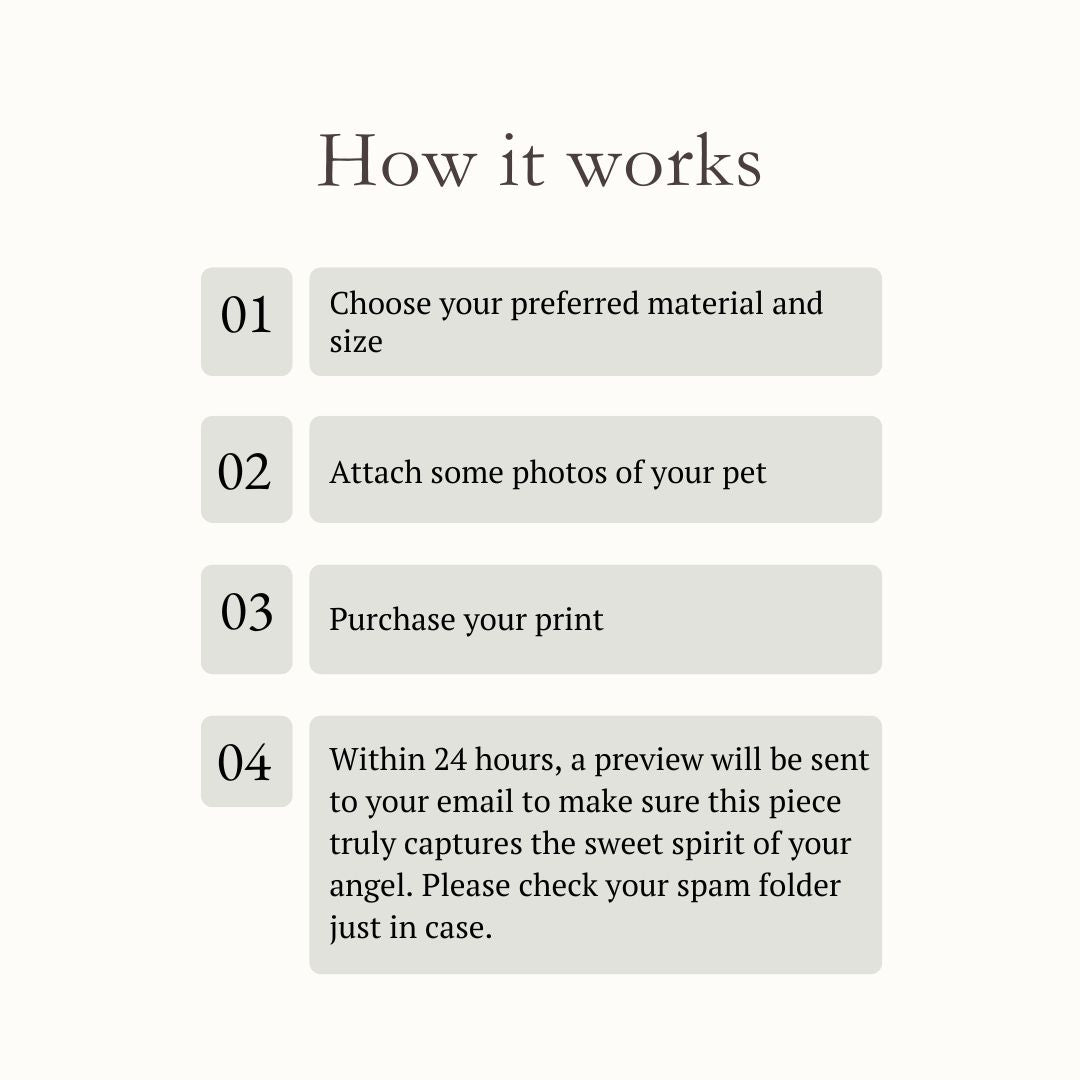 How it works

01

Choose your preferred material and size

02

Attach some photos of your pet

03

Purchase your print

04

Within 24 hours, a preview will be sent to your email to make sure this piece truly captures the sweet spirit of your angel. Please check your spam folder just in case.